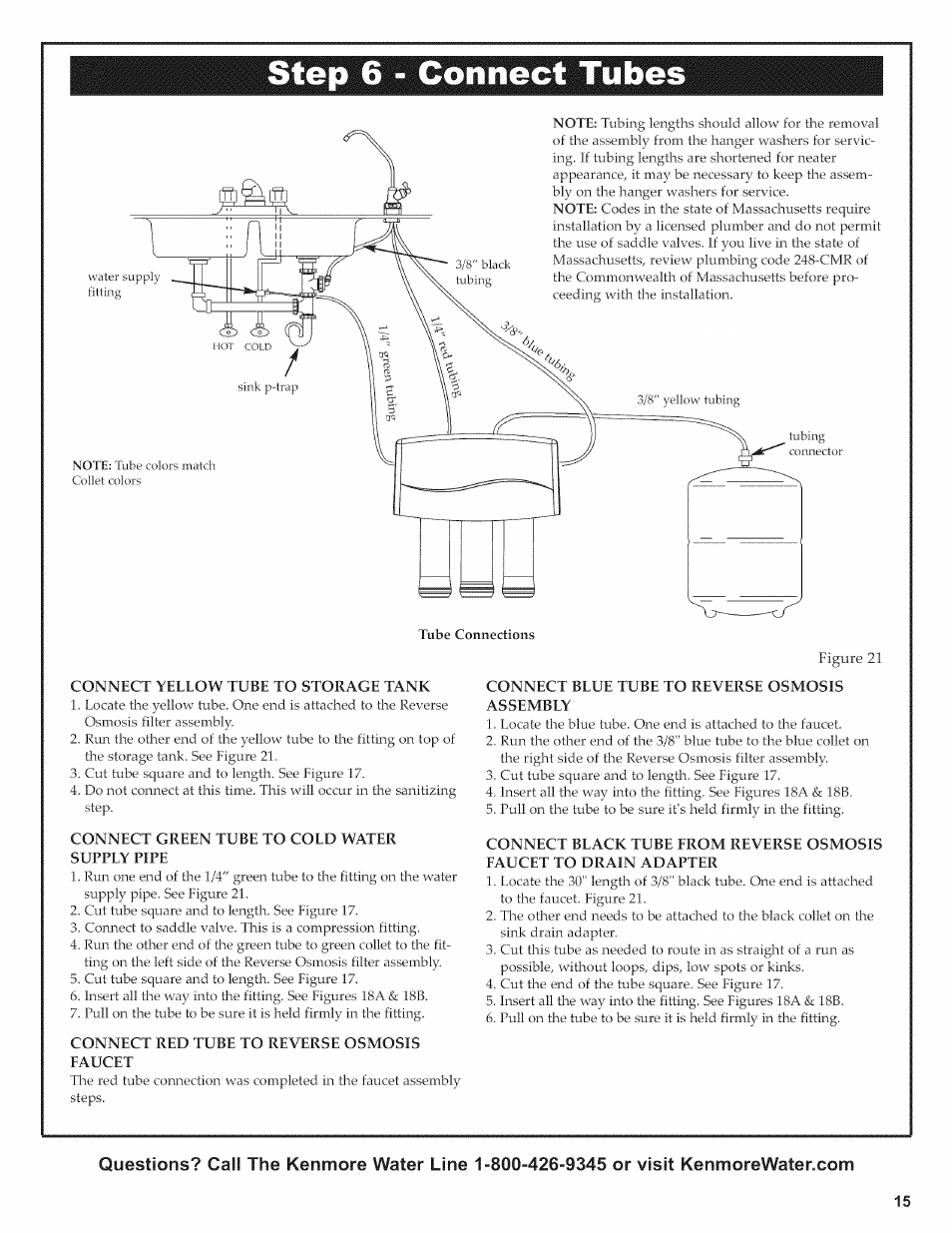 Step 6 - Connect Tubes

NOTE: Tubing lengths should allow for the removal of the assembly from the hanger washers for servicing. If tubing lengths are shortened for neater appearance, it may be necessary to keep the assembly on the hanger washers for service.
NOTE: Codes in the state of Massachusetts require installation by a licensed plumber and do not permit the use of saddle valves. If you live in the state of Massachusetts, review plumbing code 248-CMR of the Commonwealth of Massachusetts before proceeding with the installation.

water supply fitting

HOT COLD

sink p-trap

3/8" black tubing

1/4" green tubing

1/4" red tubing

3/8" blue tubing

3/8" yellow tubing

tubing connector

NOTE: Tube colors match Collet colors

Tube Connections

Figure 21

CONNECT YELLOW TUBE TO STORAGE TANK
1. Locate the yellow tube. One end is attached to the Reverse Osmosis filter assembly.
2. Run the other end of the yellow tube to the fitting on top of the storage tank. See Figure 21.
3. Cut tube square and to length. See Figure 17.
4. Do not connect at this time. This will occur in the sanitizing step.

CONNECT GREEN TUBE TO COLD WATER SUPPLY PIPE
1. Run one end of the 1/4" green tube to the fitting on the water supply pipe. See Figure 21.
2. Cut tube square and to length. See Figure 17.
3. Connect to saddle valve. This is a compression fitting.
4. Run the other end of the green tube to green collet to the fitting on the left side of the Reverse Osmosis filter assembly.
5. Cut tube square and to length. See Figure 17.
6. Insert all the way into the fitting. See Figures 18A & 18B.
7. Pull on the tube to be sure it is held firmly in the fitting.

CONNECT RED TUBE TO REVERSE OSMOSIS FAUCET
The red tube connection was completed in the faucet assembly steps.

CONNECT BLUE TUBE TO REVERSE OSMOSIS ASSEMBLY
1. Locate the blue tube. One end is attached to the faucet.
2. Run the other end of the 3/8" blue tube to the blue collet on the right side of the Reverse Osmosis filter assembly.
3. Cut tube square and to length. See Figure 17.
4. Insert all the way into the fitting. See Figures 18A & 18B.
5. Pull on the tube to be sure it's held firmly in the fitting.

CONNECT BLACK TUBE FROM REVERSE OSMOSIS FAUCET TO DRAIN ADAPTER
1. Locate the 30" length of 3/8" black tube. One end is attached to the faucet. Figure 21.
2. The other end needs to be attached to the black collet on the sink drain adapter.
3. Cut this tube as needed to route in as straight of a run as possible, without loops, dips, low spots or kinks.
4. Cut the end of the tube square. See Figure 17.
5. Insert all the way into the fitting. See Figures 18A & 18B.
6. Pull on the tube to be sure it is held firmly in the fitting.

Questions? Call The Kenmore Water Line 1-800-426-9345 or visit KenmoreWater.com

15